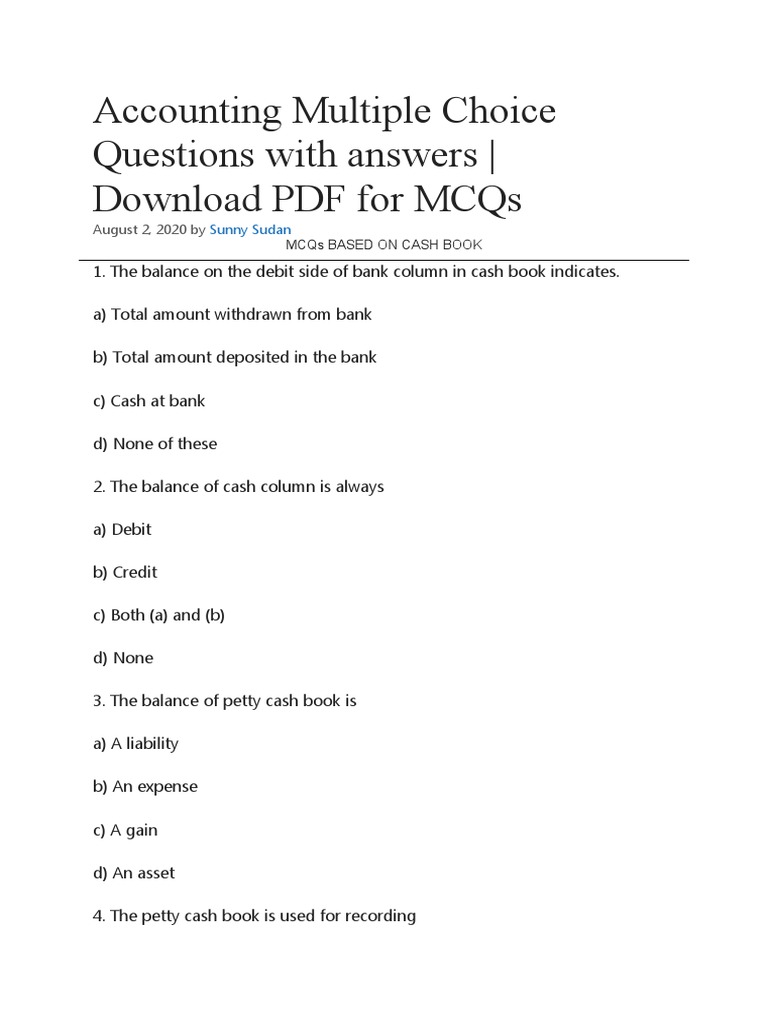 Accounting Multiple Choice Questions with answers | Download PDF for MCQs

August 2, 2020 by Sunny Sudan

MCQs BASED ON CASH BOOK

1. The balance on the debit side of bank column in cash book indicates.

a) Total amount withdrawn from bank

b) Total amount deposited in the bank

c) Cash at bank

d) None of these

2. The balance of cash column is always

a) Debit

b) Credit

c) Both (a) and (b)

d) None

3. The balance of petty cash book is

a) A liability

b) An expense

c) A gain

d) An asset

4. The petty cash book is used for recording